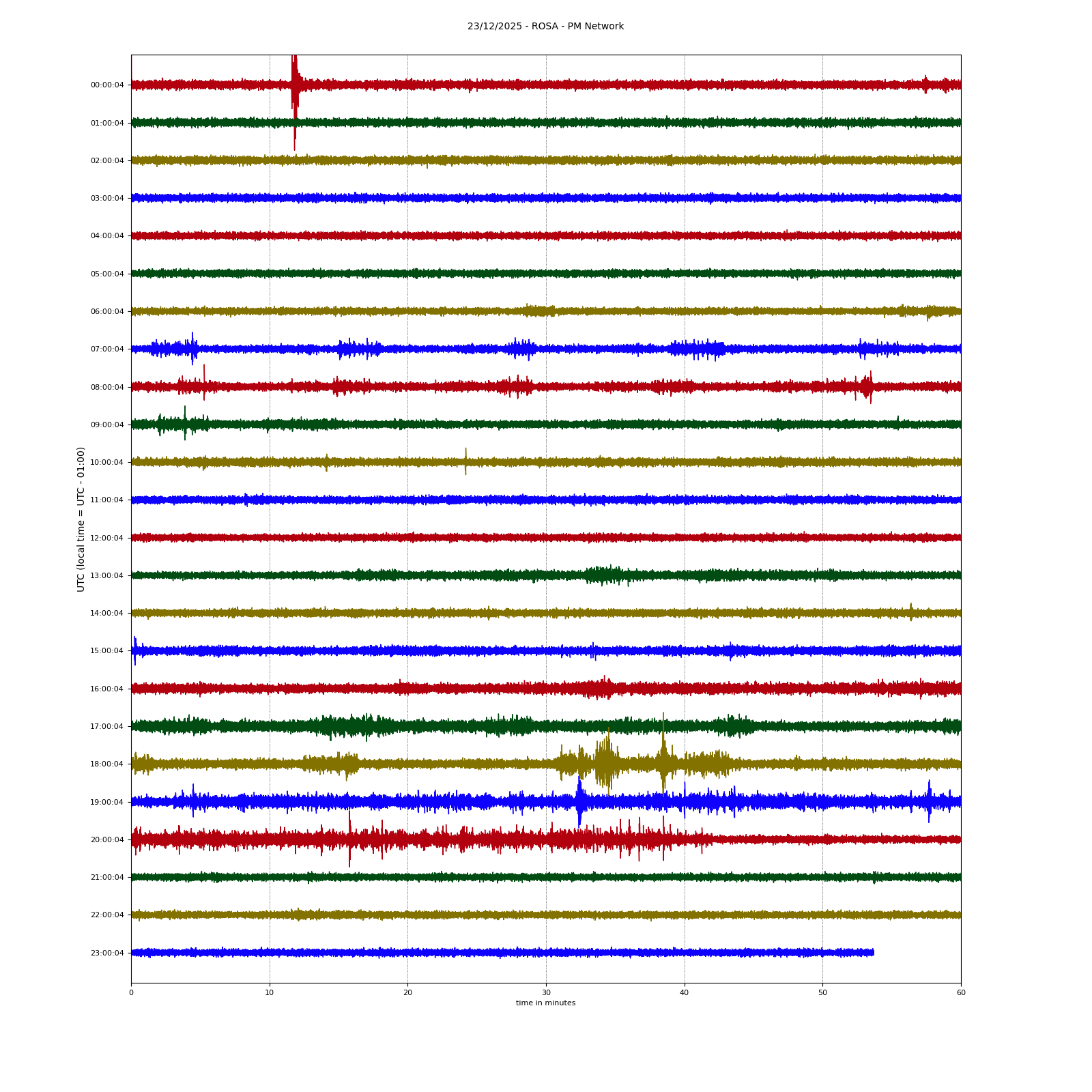 23/12/2025 - ROSA - PM Network

UTC (local time = UTC - 01:00)

00:00:04
01:00:04
02:00:04
03:00:04
04:00:04
05:00:04
06:00:04
07:00:04
08:00:04
09:00:04
10:00:04
11:00:04
12:00:04
13:00:04
14:00:04
15:00:04
16:00:04
17:00:04
18:00:04
19:00:04
20:00:04
21:00:04
22:00:04
23:00:04

0 10 20 30 40 50 60

time in minutes